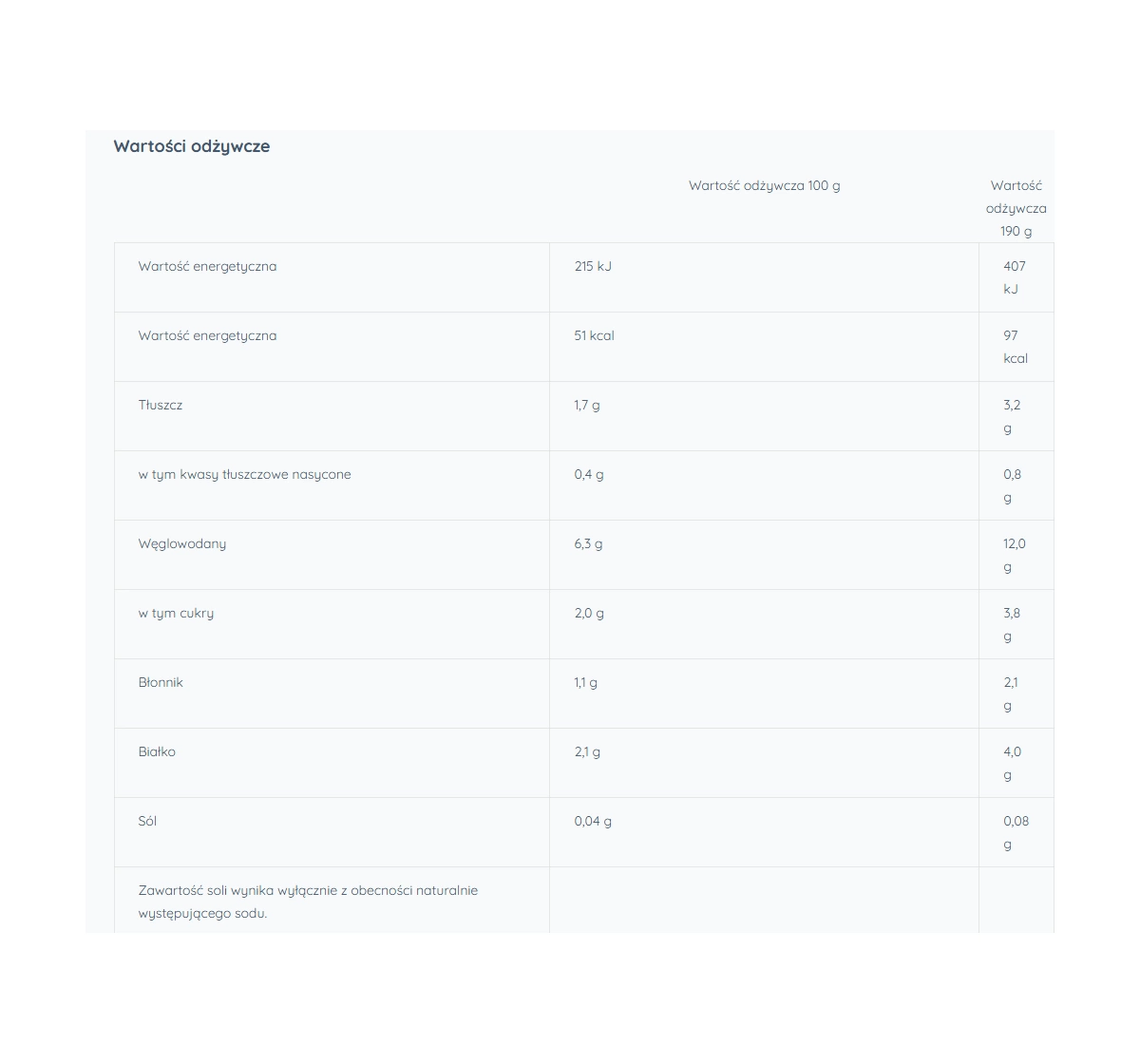 Wartości odżywcze

| | Wartość odżywcza 100 g | Wartość odżywcza 190 g |
|---|---|---|
| Wartość energetyczna | 215 kJ | 407 kJ |
| Wartość energetyczna | 51 kcal | 97 kcal |
| Tłuszcz | 1,7 g | 3,2 g |
| w tym kwasy tłuszczowe nasycone | 0,4 g | 0,8 g |
| Węglowodany | 6,3 g | 12,0 g |
| w tym cukry | 2,0 g | 3,8 g |
| Błonnik | 1,1 g | 2,1 g |
| Białko | 2,1 g | 4,0 g |
| Sól | 0,04 g | 0,08 g |
| Zawartość soli wynika wyłącznie z obecności naturalnie występującego sodu. | | |